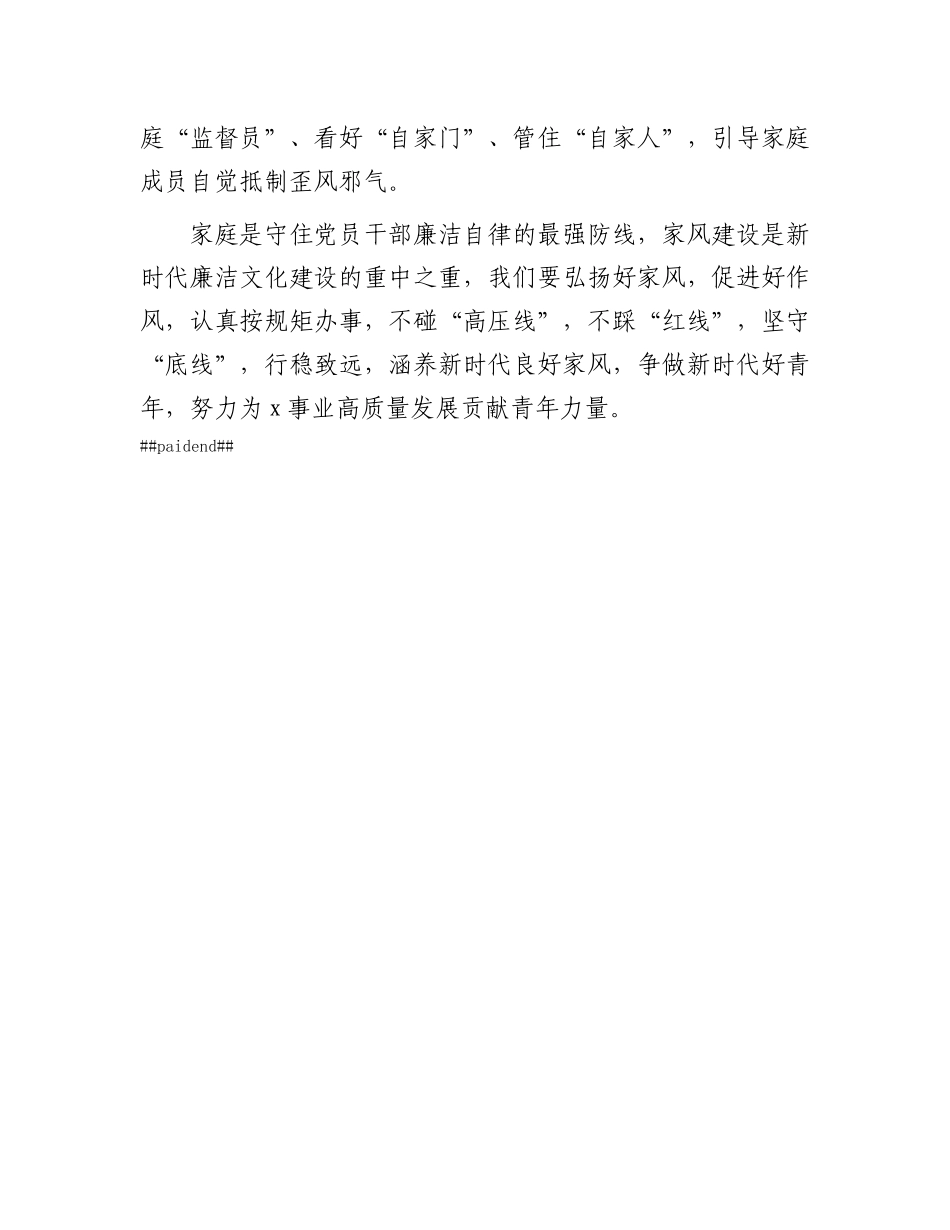 庭“监督员”、看好“自家门”、管住“自家人”，引导家庭成员自觉抵制歪风邪气。

家庭是守住党员干部廉洁自律的最强防线，家风建设是新时代廉洁文化建设的重中之重，我们要弘扬好家风，促进好作风，认真按规矩办事，不碰“高压线”，不踩“红线”，坚守“底线”，行稳致远，涵养新时代良好家风，争做新时代好青年，努力为 x 事业高质量发展贡献青年力量。

##paidend##